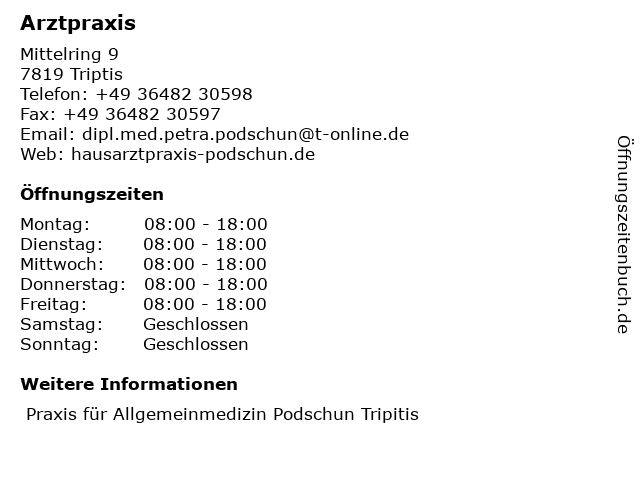 Arztpraxis

Mittelring 9
7819 Triptis
Telefon: +49 36482 30598
Fax: +49 36482 30597
Email: dipl.med.petra.podschun@t-online.de
Web: hausarztpraxis-podschun.de

Öffnungszeiten

Montag: 08:00 - 18:00
Dienstag: 08:00 - 18:00
Mittwoch: 08:00 - 18:00
Donnerstag: 08:00 - 18:00
Freitag: 08:00 - 18:00
Samstag: Geschlossen
Sonntag: Geschlossen

Weitere Informationen

Praxis für Allgemeinmedizin Podschun Tripitis

Öffnungszeitenbuch.de